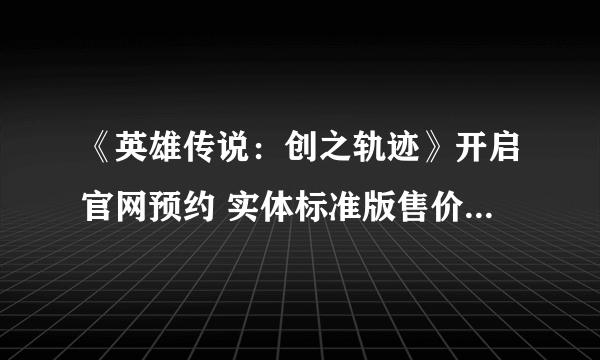 《英雄传说：创之轨迹》开启官网预约 实体标准版售价...